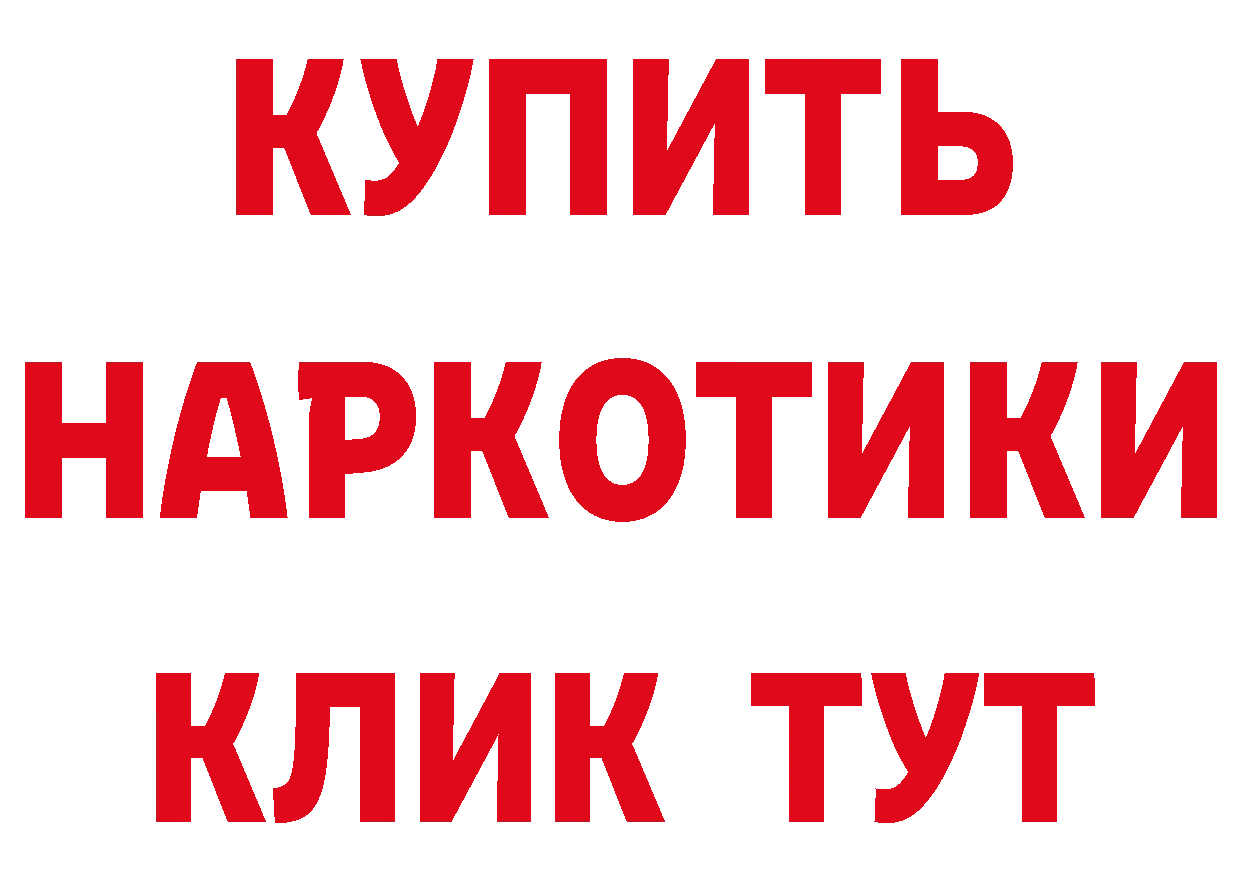 КУПИТЬ
НАРКОТИКИ
КЛИК ТУТ